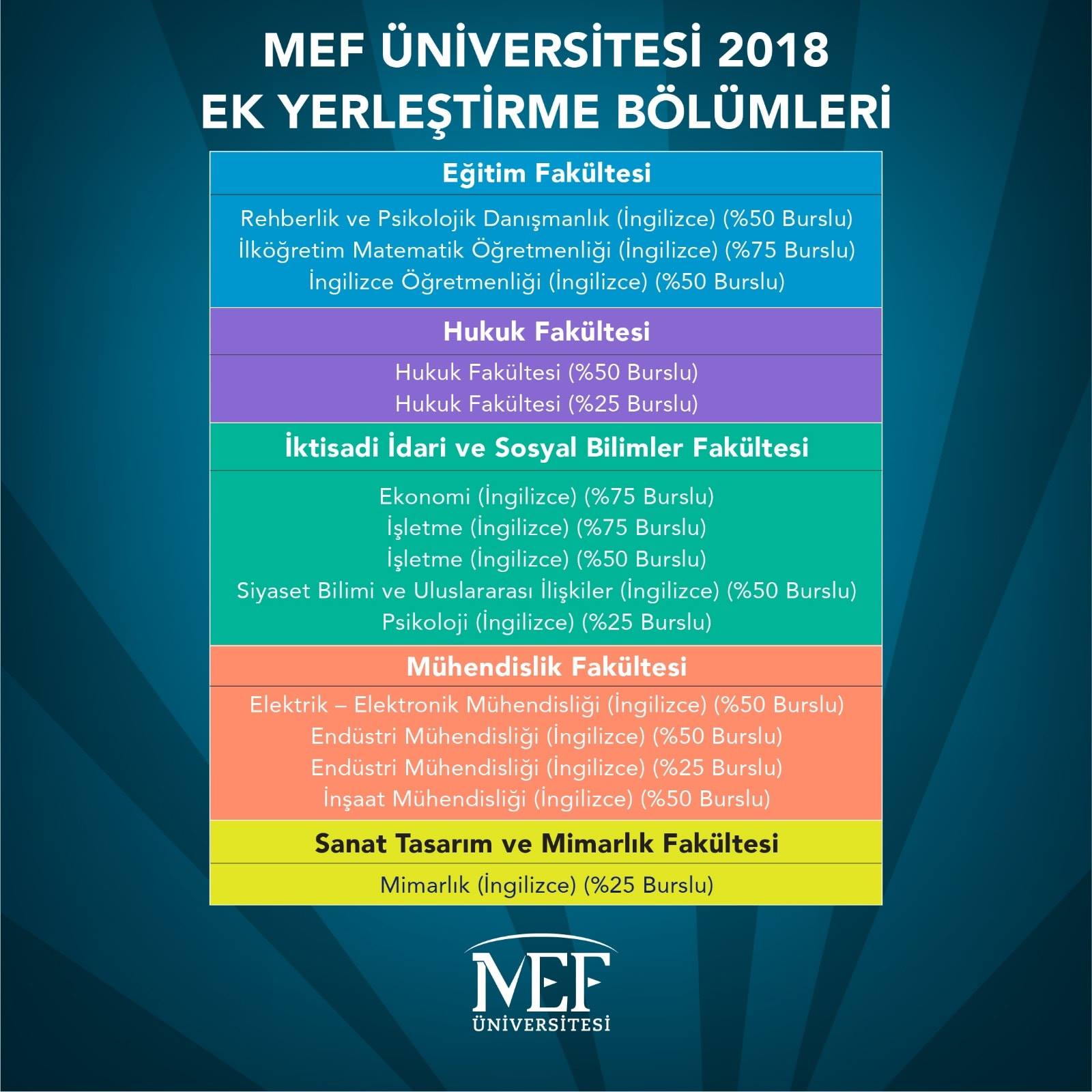 MEF ÜNİVERSİTESİ 2018
EK YERLEŞTİRME BÖLÜMLERİ

Eğitim Fakültesi

Rehberlik ve Psikolojik Danışmanlık (İngilizce) (%50 Burslu)
İlköğretim Matematik Öğretmenliği (İngilizce) (%75 Burslu)
İngilizce Öğretmenliği (İngilizce) (%50 Burslu)

Hukuk Fakültesi

Hukuk Fakültesi (%50 Burslu)
Hukuk Fakültesi (%25 Burslu)

İktisadi İdari ve Sosyal Bilimler Fakültesi

Ekonomi (İngilizce) (%75 Burslu)
İşletme (İngilizce) (%75 Burslu)
İşletme (İngilizce) (%50 Burslu)
Siyaset Bilimi ve Uluslararası İlişkiler (İngilizce) (%50 Burslu)
Psikoloji (İngilizce) (%25 Burslu)

Mühendislik Fakültesi

Elektrik – Elektronik Mühendisliği (İngilizce) (%50 Burslu)
Endüstri Mühendisliği (İngilizce) (%50 Burslu)
Endüstri Mühendisliği (İngilizce) (%25 Burslu)
İnşaat Mühendisliği (İngilizce) (%50 Burslu)

Sanat Tasarım ve Mimarlık Fakültesi

Mimarlık (İngilizce) (%25 Burslu)

MEF
ÜNİVERSİTESİ